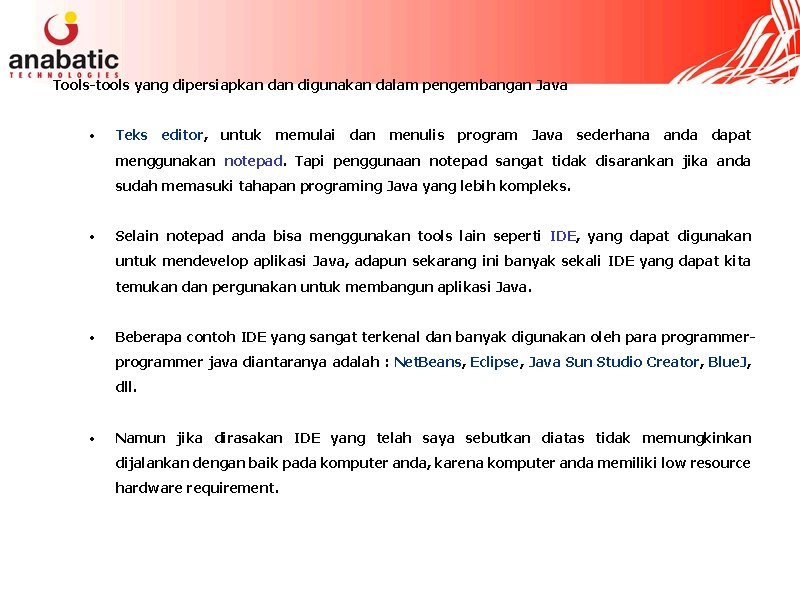 anabatic
TECHNOLOGIES

Tools-tools yang dipersiapkan dan digunakan dalam pengembangan Java

• Teks editor, untuk memulai dan menulis program Java sederhana anda dapat menggunakan notepad. Tapi penggunaan notepad sangat tidak disarankan jika anda sudah memasuki tahapan programing Java yang lebih kompleks.

• Selain notepad anda bisa menggunakan tools lain seperti IDE, yang dapat digunakan untuk mendevelop aplikasi Java, adapun sekarang ini banyak sekali IDE yang dapat kita temukan dan pergunakan untuk membangun aplikasi Java.

• Beberapa contoh IDE yang sangat terkenal dan banyak digunakan oleh para programmer-programmer java diantaranya adalah : NetBeans, Eclipse, Java Sun Studio Creator, BlueJ, dll.

• Namun jika dirasakan IDE yang telah saya sebutkan diatas tidak memungkinkan dijalankan dengan baik pada komputer anda, karena komputer anda memiliki low resource hardware requirement.